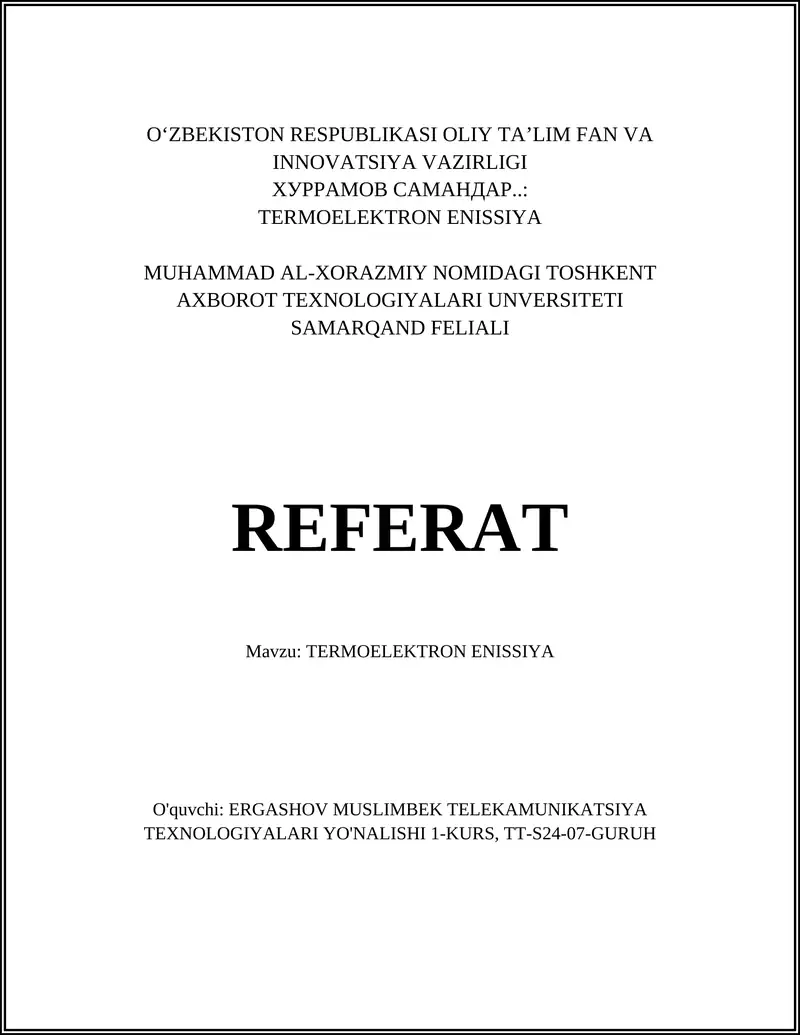 O‘ZBEKISTON RESPUBLIKASI OLIY TA’LIM FAN VA INNOVATSIYA VAZIRLIGI
ХУРРАМОВ САМАНДАР..:
TERMOELEKTRON ENISSIYA

MUHAMMAD AL-XORAZMIY NOMIDAGI TOSHKENT AXBOROT TEXNOLOGIYALARI UNVERSITETI SAMARQAND FELIALI

REFERAT

Mavzu: TERMOELEKTRON ENISSIYA

O'quvchi: ERGASHOV MUSLIMBEK TELEKAMUNIKATSIYA TEXNOLOGIYALARI YO'NALISHI 1-KURS, TT-S24-07-GURUH